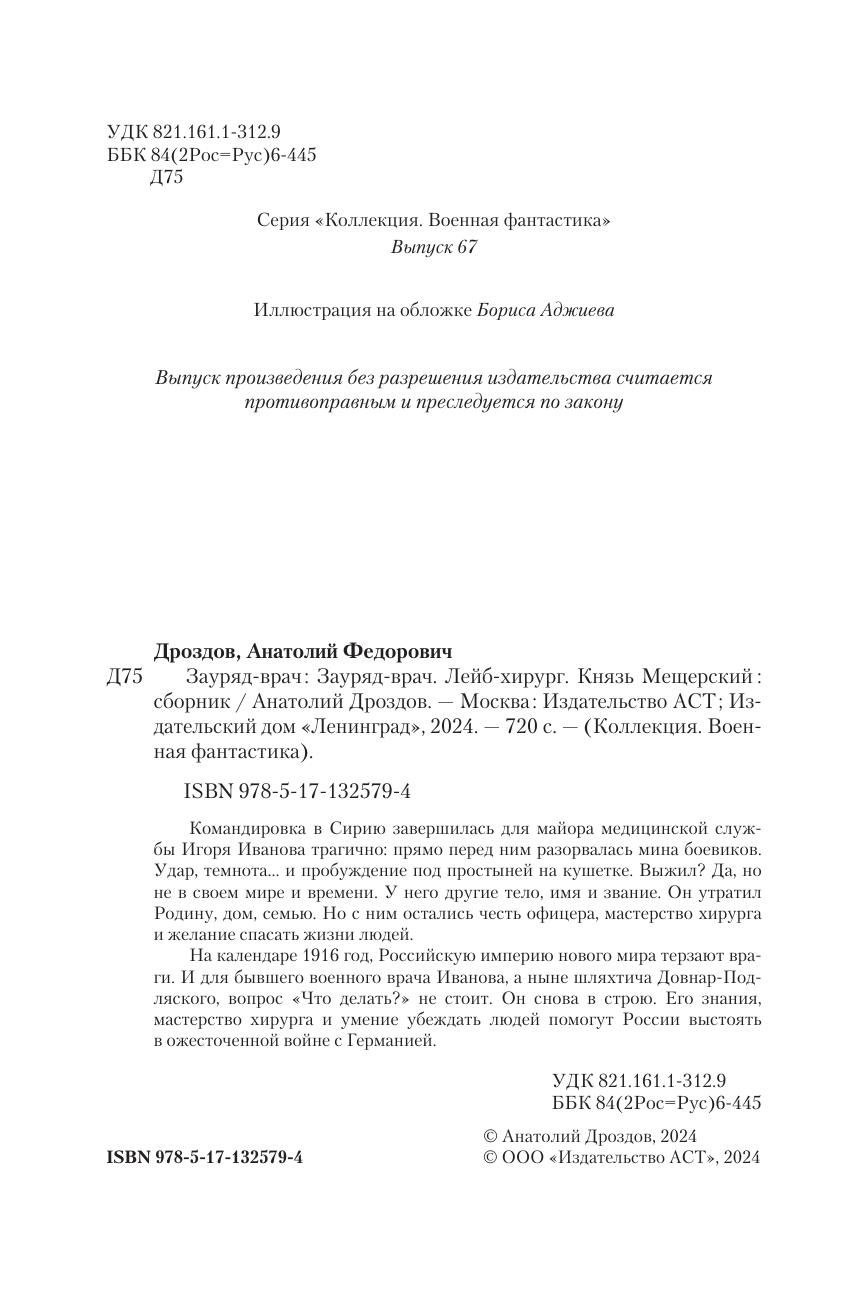 УДК 821.161.1-312.9
ББК 84(2Рос=Рус)6-445
Д75

Серия «Коллекция. Военная фантастика»
Выпуск 67

Иллюстрация на обложке Бориса Аджиева

Выпуск произведения без разрешения издательства считается противоправным и преследуется по закону

Дроздов, Анатолий Федорович
Д75 Зауряд-врач: Зауряд-врач. Лейб-хирург. Князь Мещерский: сборник / Анатолий Дроздов. — Москва: Издательство АСТ; Издательский дом «Ленинград», 2024. — 720 с. — (Коллекция. Военная фантастика).

ISBN 978-5-17-132579-4

Командировка в Сирию завершилась для майора медицинской службы Игоря Иванова трагично: прямо перед ним разорвалась мина боевиков. Удар, темнота... и пробуждение под простыней на кушетке. Выжил? Да, но не в своем мире и времени. У него другие тело, имя и звание. Он утратил Родину, дом, семью. Но с ним остались честь офицера, мастерство хирурга и желание спасать жизни людей.

На календаре 1916 год, Российскую империю нового мира терзают враги. И для бывшего военного врача Иванова, а ныне шляхтича Довнар-Подляского, вопрос «Что делать?» не стоит. Он снова в строю. Его знания, мастерство хирурга и умение убеждать людей помогут России выстоять в ожесточенной войне с Германией.

УДК 821.161.1-312.9
ББК 84(2Рос=Рус)6-445

ISBN 978-5-17-132579-4

© Анатолий Дроздов, 2024
© ООО «Издательство АСТ», 2024